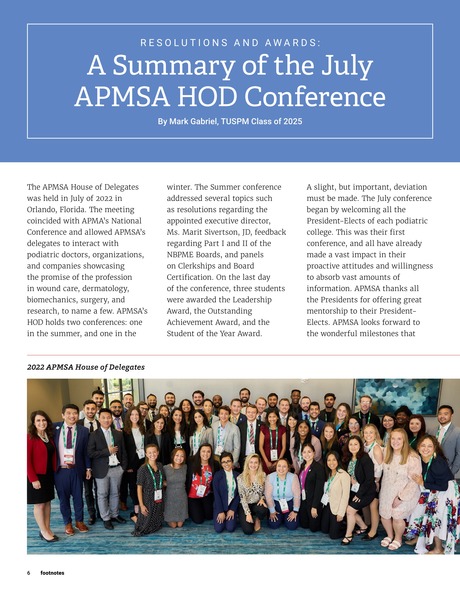 RESOLUTIONS AND AWARDS:

A Summary of the July APMSA HOD Conference

By Mark Gabriel, TUSPM Class of 2025

The APMSA House of Delegates was held in July of 2022 in Orlando, Florida. The meeting coincided with APMA's National Conference and allowed APMSA's delegates to interact with podiatric doctors, organizations, and companies showcasing the promise of the profession in wound care, dermatology, biomechanics, surgery, and research, to name a few. APMSA's HOD holds two conferences: one in the summer, and one in the winter. The Summer conference addressed several topics such as resolutions regarding the appointed executive director, Ms. Marit Sivertson, JD, feedback regarding Part I and II of the NBPME Boards, and panels on Clerkships and Board Certification. On the last day of the conference, three students were awarded the Leadership Award, the Outstanding Achievement Award, and the Student of the Year Award.

A slight, but important, deviation must be made. The July conference began by welcoming all the President-Elects of each podiatric college. This was their first conference, and all have already made a vast impact in their proactive attitudes and willingness to absorb vast amounts of information. APMSA thanks all the Presidents for offering great mentorship to their President-Elects. APMSA looks forward to the wonderful milestones that

2022 APMSA House of Delegates

6 footnotes